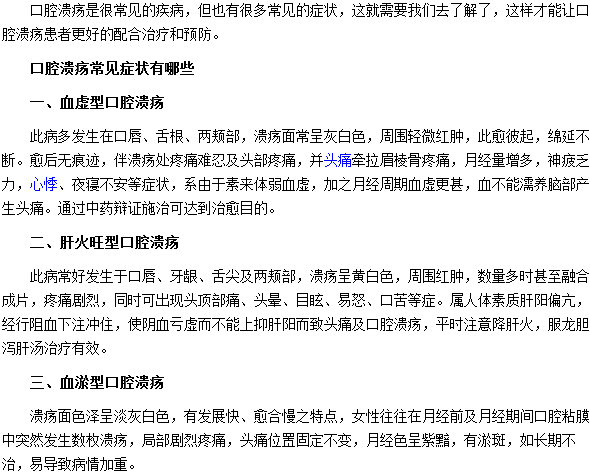 口腔溃疡是很常见的疾病，但也有很多常见的症状，这就需要我们去了解了，这样才能让口腔溃疡患者更好的配合治疗和预防。

口腔溃疡常见症状有哪些

一、血虚型口腔溃疡

此病多发生在口唇、舌根、两颊部，溃疡面常呈灰白色，周围轻微红肿，此愈彼起，绵延不断。愈后无痕迹，伴溃疡处疼痛难忍及头部疼痛，并头痛牵拉眉棱骨疼痛，月经量增多，神疲乏力，心悸、夜寝不安等症状，系由于素来体弱血虚，加之月经周期血虚更甚，血不能濡养脑部产生头痛。通过中药辩证施治可达到治愈目的。

二、肝火旺型口腔溃疡

此病常好发生于口唇、牙龈、舌尖及两颊部，溃疡呈黄白色，周围红肿，数量多时甚至融合成片，疼痛剧烈，同时可出现头顶部痛、头晕、目眩、易怒、口苦等症。属人体素质肝阳偏亢，经行阻血下注冲住，使阴血亏虚而不能上抑肝阳而致头痛及口腔溃疡，平时注意降肝火，服龙胆泻肝汤治疗有效。

三、血淤型口腔溃疡

溃疡面色泽呈淡灰白色，有发展快、愈合慢之特点，女性往往在月经前及月经期间口腔粘膜中突然发生数枚溃疡，局部剧烈疼痛，头痛位置固定不变，月经色呈紫黯，有淤斑，如长期不治，易导致病情加重。